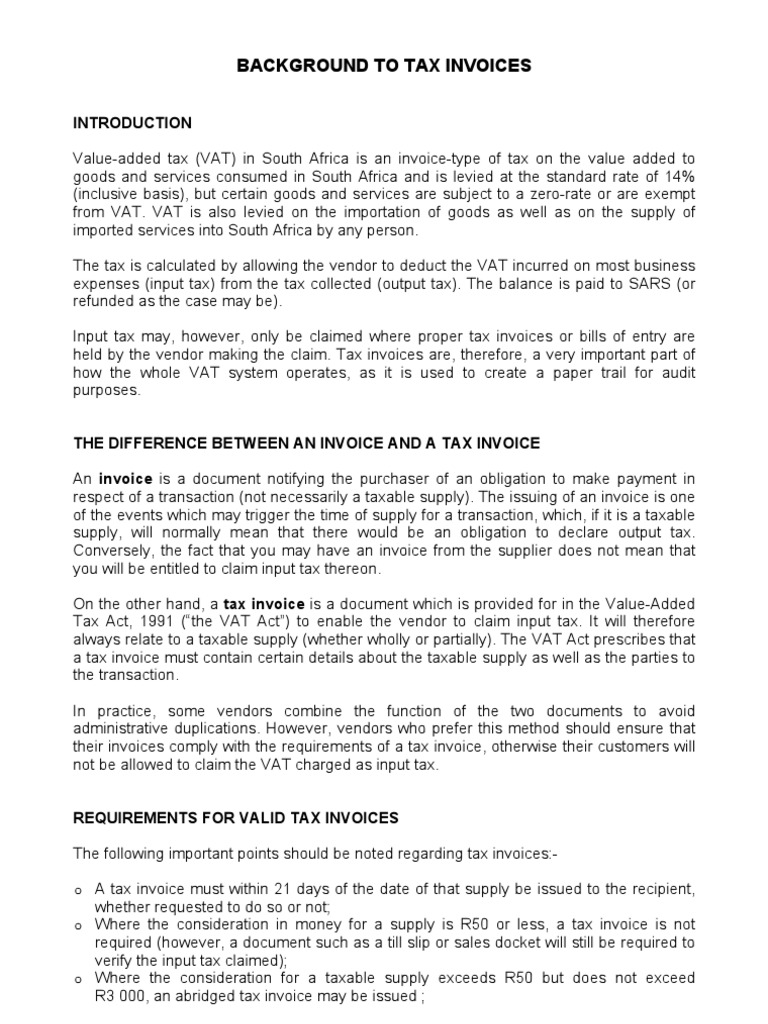 BACKGROUND TO TAX INVOICES

INTRODUCTION

Value-added tax (VAT) in South Africa is an invoice-type of tax on the value added to goods and services consumed in South Africa and is levied at the standard rate of 14% (inclusive basis), but certain goods and services are subject to a zero-rate or are exempt from VAT. VAT is also levied on the importation of goods as well as on the supply of imported services into South Africa by any person.

The tax is calculated by allowing the vendor to deduct the VAT incurred on most business expenses (input tax) from the tax collected (output tax). The balance is paid to SARS (or refunded as the case may be).

Input tax may, however, only be claimed where proper tax invoices or bills of entry are held by the vendor making the claim. Tax invoices are, therefore, a very important part of how the whole VAT system operates, as it is used to create a paper trail for audit purposes.

THE DIFFERENCE BETWEEN AN INVOICE AND A TAX INVOICE

An invoice is a document notifying the purchaser of an obligation to make payment in respect of a transaction (not necessarily a taxable supply). The issuing of an invoice is one of the events which may trigger the time of supply for a transaction, which, if it is a taxable supply, will normally mean that there would be an obligation to declare output tax. Conversely, the fact that you may have an invoice from the supplier does not mean that you will be entitled to claim input tax thereon.

On the other hand, a tax invoice is a document which is provided for in the Value-Added Tax Act, 1991 ("the VAT Act") to enable the vendor to claim input tax. It will therefore always relate to a taxable supply (whether wholly or partially). The VAT Act prescribes that a tax invoice must contain certain details about the taxable supply as well as the parties to the transaction.

In practice, some vendors combine the function of the two documents to avoid administrative duplications. However, vendors who prefer this method should ensure that their invoices comply with the requirements of a tax invoice, otherwise their customers will not be allowed to claim the VAT charged as input tax.

REQUIREMENTS FOR VALID TAX INVOICES

The following important points should be noted regarding tax invoices:-

o A tax invoice must within 21 days of the date of that supply be issued to the recipient, whether requested to do so or not;
o Where the consideration in money for a supply is R50 or less, a tax invoice is not required (however, a document such as a till slip or sales docket will still be required to verify the input tax claimed);
o Where the consideration for a taxable supply exceeds R50 but does not exceed R3 000, an abridged tax invoice may be issued ;